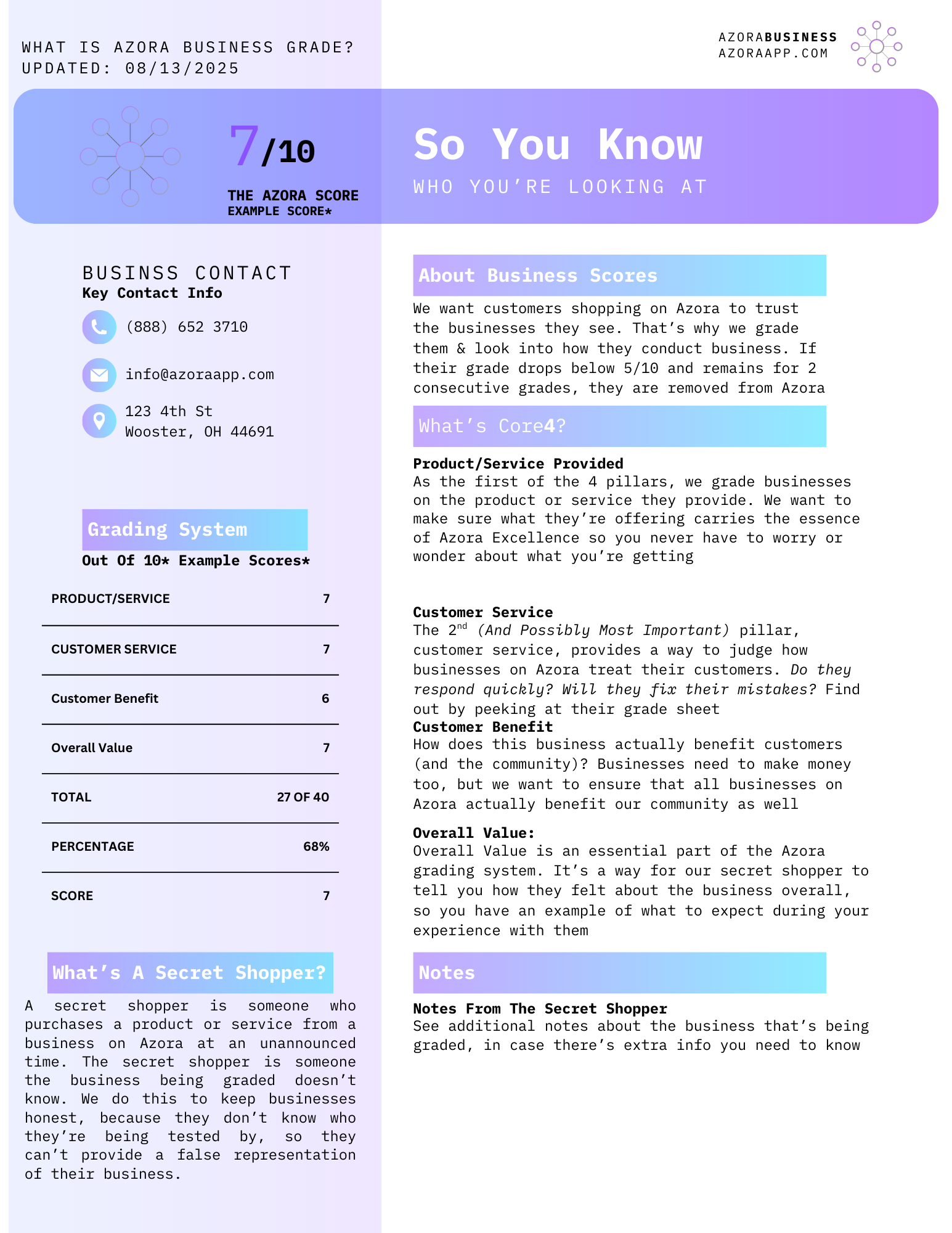 WHAT IS AZORA BUSINESS GRADE?
UPDATED: 08/13/2025

AZORABUSINESS
AZORAAPP.COM

7/10
THE AZORA SCORE
EXAMPLE SCORE*

So You Know
WHO YOU'RE LOOKING AT

BUSINSS CONTACT
Key Contact Info

(888) 652 3710

info@azoraapp.com

123 4th St
Wooster, OH 44691

Grading System
Out Of 10* Example Scores*

| PRODUCT/SERVICE | 7 |
|---|---|
| CUSTOMER SERVICE | 7 |
| Customer Benefit | 6 |
| Overall Value | 7 |
| TOTAL | 27 OF 40 |
| PERCENTAGE | 68% |
| SCORE | 7 |

What's A Secret Shopper?

A secret shopper is someone who purchases a product or service from a business on Azora at an unannounced time. The secret shopper is someone the business being graded doesn't know. We do this to keep businesses honest, because they don't know who they're being tested by, so they can't provide a false representation of their business.

About Business Scores

We want customers shopping on Azora to trust the businesses they see. That's why we grade them & look into how they conduct business. If their grade drops below 5/10 and remains for 2 consecutive grades, they are removed from Azora

What's Core4?

Product/Service Provided
As the first of the 4 pillars, we grade businesses on the product or service they provide. We want to make sure what they're offering carries the essence of Azora Excellence so you never have to worry or wonder about what you're getting

Customer Service
The 2$^{nd}$ (And Possibly Most Important) pillar, customer service, provides a way to judge how businesses on Azora treat their customers. Do they respond quickly? Will they fix their mistakes? Find out by peeking at their grade sheet
Customer Benefit
How does this business actually benefit customers (and the community)? Businesses need to make money too, but we want to ensure that all businesses on Azora actually benefit our community as well

Overall Value:
Overall Value is an essential part of the Azora grading system. It's a way for our secret shopper to tell you how they felt about the business overall, so you have an example of what to expect during your experience with them

Notes

Notes From The Secret Shopper
See additional notes about the business that's being graded, in case there's extra info you need to know